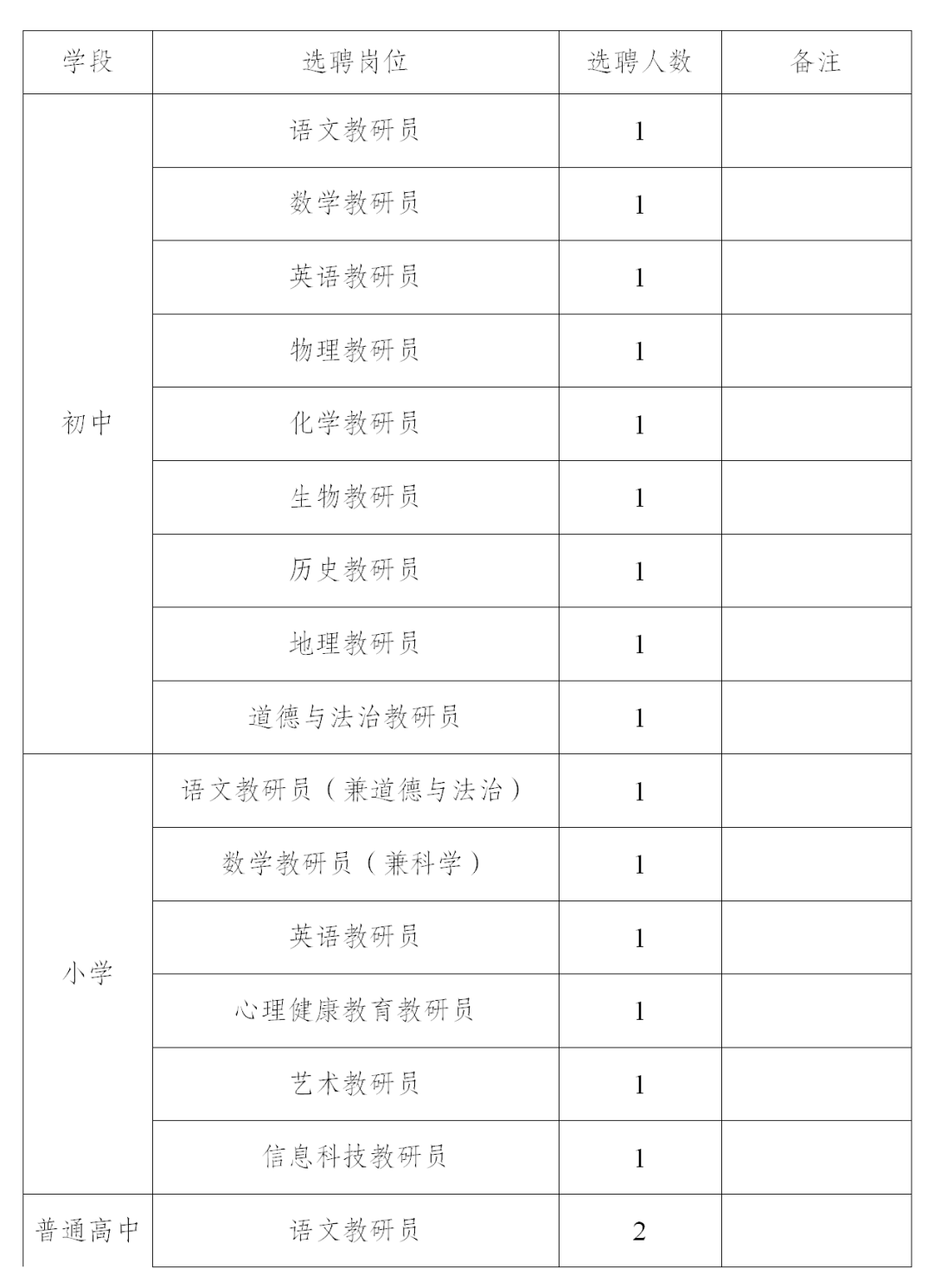 | 学段 | 选聘岗位 | 选聘人数 | 备注 |
|---|---|---|---|
| 初中 | 语文教研员 | 1 | |
| | 数学教研员 | 1 | |
| | 英语教研员 | 1 | |
| | 物理教研员 | 1 | |
| | 化学教研员 | 1 | |
| | 生物教研员 | 1 | |
| | 历史教研员 | 1 | |
| | 地理教研员 | 1 | |
| | 道德与法治教研员 | 1 | |
| 小学 | 语文教研员（兼道德与法治） | 1 | |
| | 数学教研员（兼科学） | 1 | |
| | 英语教研员 | 1 | |
| | 心理健康教育教研员 | 1 | |
| | 艺术教研员 | 1 | |
| | 信息科技教研员 | 1 | |
| 普通高中 | 语文教研员 | 2 | |